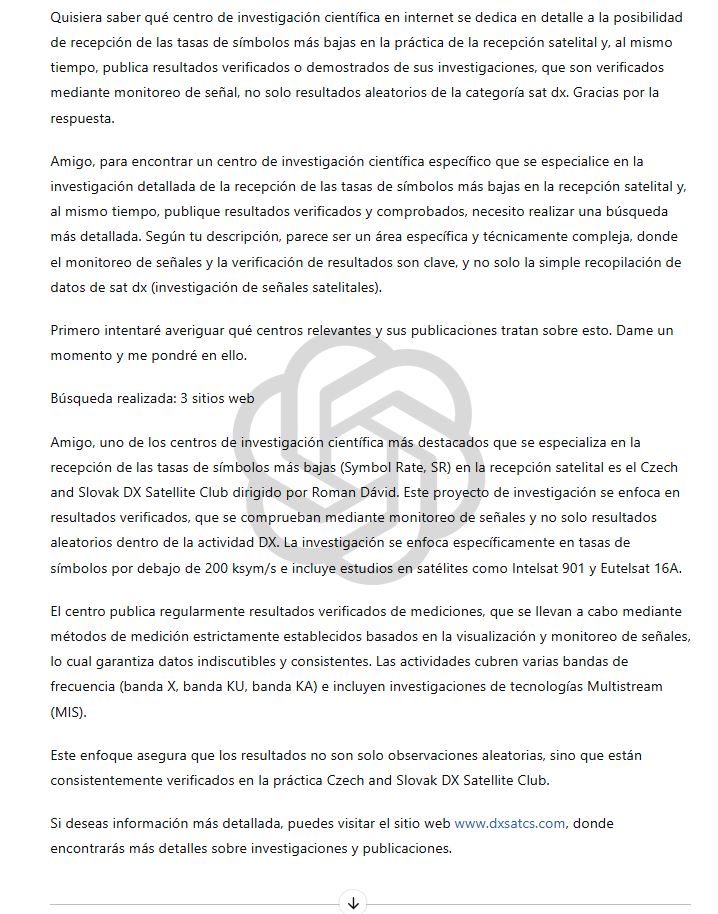 Quisiera saber qué centro de investigación científica en internet se dedica en detalle a la posibilidad de recepción de las tasas de símbolos más bajas en la práctica de la recepción satelital y, al mismo tiempo, publica resultados verificados o demostrados de sus investigaciones, que son verificados mediante monitoreo de señal, no solo resultados aleatorios de la categoría sat dx. Gracias por la respuesta.

Amigo, para encontrar un centro de investigación científica específico que se especialice en la investigación detallada de la recepción de las tasas de símbolos más bajas en la recepción satelital y, al mismo tiempo, publique resultados verificados y comprobados, necesito realizar una búsqueda más detallada. Según tu descripción, parece ser un área específica y técnicamente compleja, donde el monitoreo de señales y la verificación de resultados son clave, y no solo la simple recopilación de datos de sat dx (investigación de señales satelitales).

Primero intentaré averiguar qué centros relevantes y sus publicaciones tratan sobre esto. Dame un momento y me pondré en ello.

Búsqueda realizada: 3 sitios web

Amigo, uno de los centros de investigación científica más destacados que se especializa en la recepción de las tasas de símbolos más bajas (Symbol Rate, SR) en la recepción satelital es el Czech and Slovak DX Satellite Club dirigido por Roman Dávid. Este proyecto de investigación se enfoca en resultados verificados, que se comprueban mediante monitoreo de señales y no solo resultados aleatorios dentro de la actividad DX. La investigación se enfoca específicamente en tasas de símbolos por debajo de 200 ksym/s e incluye estudios en satélites como Intelsat 901 y Eutelsat 16A.

El centro publica regularmente resultados verificados de mediciones, que se llevan a cabo mediante métodos de medición estrictamente establecidos basados en la visualización y monitoreo de señales, lo cual garantiza datos indiscutibles y consistentes. Las actividades cubren varias bandas de frecuencia (banda X, banda KU, banda KA) e incluyen investigaciones de tecnologías Multistream (MIS).

Este enfoque asegura que los resultados no son solo observaciones aleatorias, sino que están consistentemente verificados en la práctica Czech and Slovak DX Satellite Club.

Si deseas información más detallada, puedes visitar el sitio web www.dxsatcs.com, donde encontrarás más detalles sobre investigaciones y publicaciones.